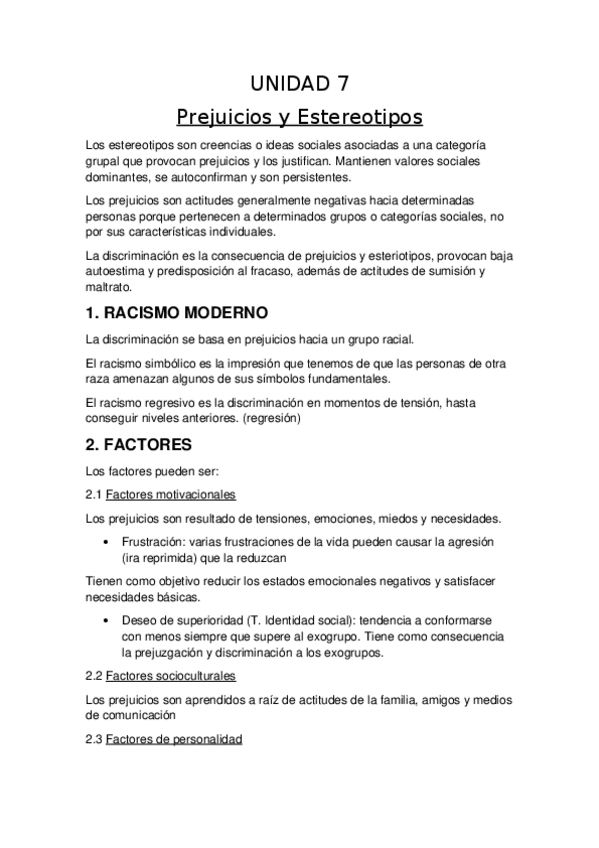 UNIDAD 7

Prejuicios y Estereotipos

Los estereotipos son creencias o ideas sociales asociadas a una categoría grupal que provocan prejuicios y los justifican. Mantienen valores sociales dominantes, se autoconfirman y son persistentes.

Los prejuicios son actitudes generalmente negativas hacia determinadas personas porque pertenecen a determinados grupos o categorías sociales, no por sus características individuales.

La discriminación es la consecuencia de prejuicios y esteriotipos, provocan baja autoestima y predisposición al fracaso, además de actitudes de sumisión y maltrato.

1. RACISMO MODERNO

La discriminación se basa en prejuicios hacia un grupo racial.

El racismo simbólico es la impresión que tenemos de que las personas de otra raza amenazan algunos de sus símbolos fundamentales.

El racismo regresivo es la discriminación en momentos de tensión, hasta conseguir niveles anteriores. (regresión)

2. FACTORES

Los factores pueden ser:

2.1 Factores motivacionales

Los prejuicios son resultado de tensiones, emociones, miedos y necesidades.

• Frustración: varias frustraciones de la vida pueden causar la agresión (ira reprimida) que la reduzcan

Tienen como objetivo reducir los estados emocionales negativos y satisfacer necesidades básicas.

• Deseo de superioridad (T. Identidad social): tendencia a conformarse con menos siempre que supere al exogrupo. Tiene como consecuencia la prejuzgación y discriminación a los exogrupos.

2.2 Factores socioculturales

Los prejuicios son aprendidos a raíz de actitudes de la familia, amigos y medios de comunicación

2.3 Factores de personalidad